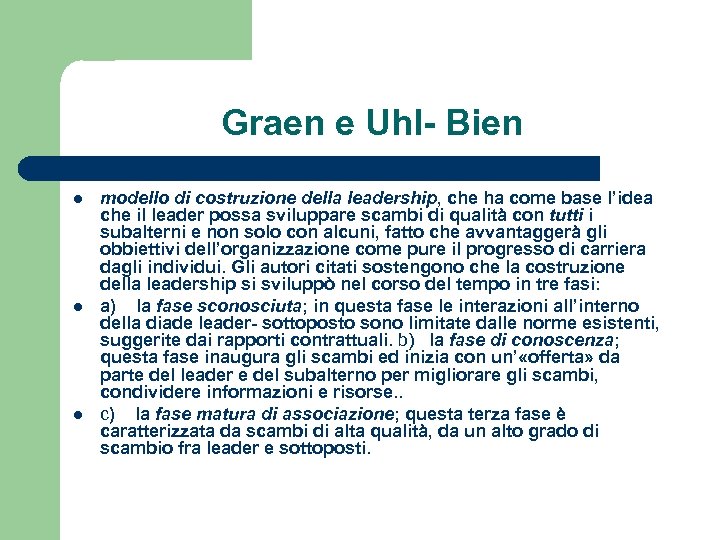 Graen e Uhl- Bien

- modello di costruzione della leadership, che ha come base l'idea che il leader possa sviluppare scambi di qualità con tutti i subalterni e non solo con alcuni, fatto che avvantaggerà gli obbiettivi dell'organizzazione come pure il progresso di carriera dagli individui. Gli autori citati sostengono che la costruzione della leadership si sviluppò nel corso del tempo in tre fasi:
- a) la fase sconosciuta; in questa fase le interazioni all'interno della diade leader- sottoposto sono limitate dalle norme esistenti, suggerite dai rapporti contrattuali. b) la fase di conoscenza; questa fase inaugura gli scambi ed inizia con un'«offerta» da parte del leader e del subalterno per migliorare gli scambi, condividere informazioni e risorse..
- c) la fase matura di associazione; questa terza fase è caratterizzata da scambi di alta qualità, da un alto grado di scambio fra leader e sottoposti.